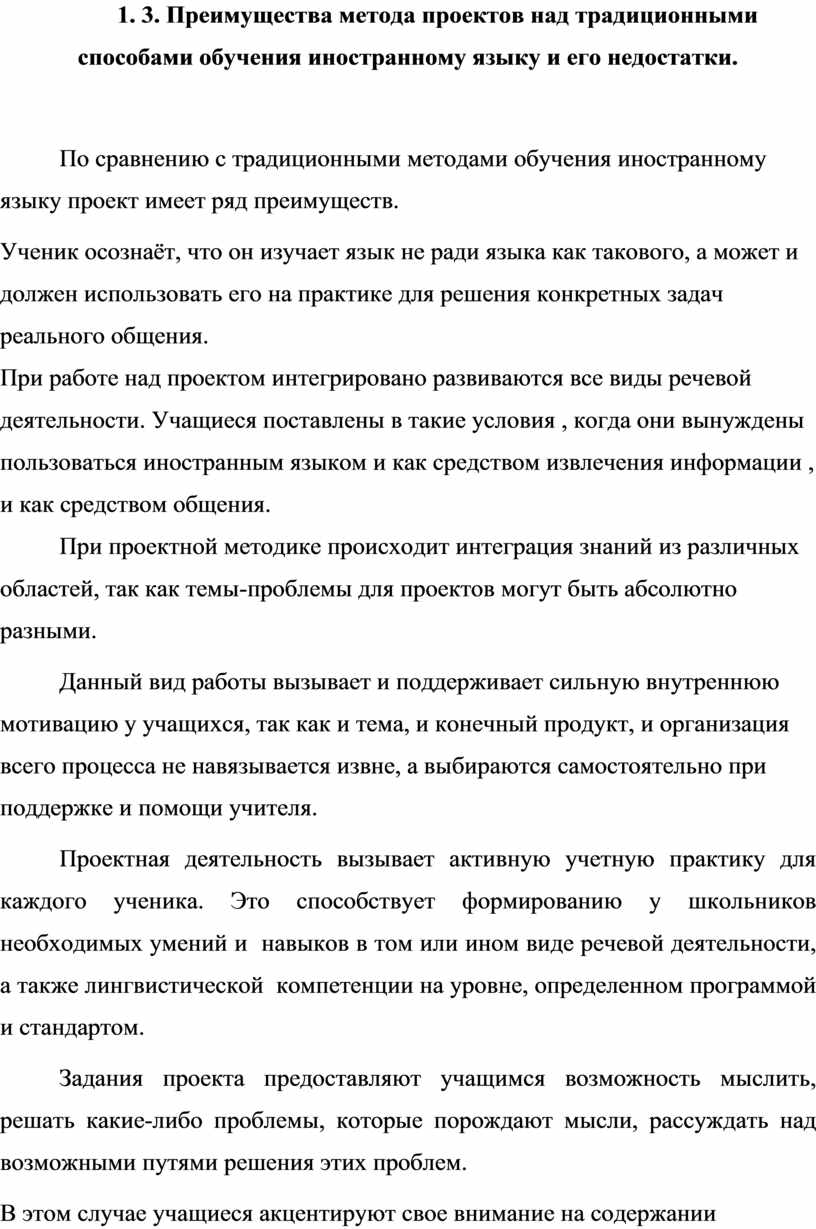 1. 3. Преимущества метода проектов над традиционными способами обучения иностранному языку и его недостатки.

По сравнению с традиционными методами обучения иностранному языку проект имеет ряд преимуществ.

Ученик осознаёт, что он изучает язык не ради языка как такового, а может и должен использовать его на практике для решения конкретных задач реального общения.

При работе над проектом интегрировано развиваются все виды речевой деятельности. Учащиеся поставлены в такие условия , когда они вынуждены пользоваться иностранным языком и как средством извлечения информации , и как средством общения.

При проектной методике происходит интеграция знаний из различных областей, так как темы-проблемы для проектов могут быть абсолютно разными.

Данный вид работы вызывает и поддерживает сильную внутреннюю мотивацию у учащихся, так как и тема, и конечный продукт, и организация всего процесса не навязывается извне, а выбираются самостоятельно при поддержке и помощи учителя.

Проектная деятельность вызывает активную учетную практику для каждого ученика. Это способствует формированию у школьников необходимых умений и навыков в том или ином виде речевой деятельности, а также лингвистической компетенции на уровне, определенном программой и стандартом.

Задания проекта предоставляют учащимся возможность мыслить, решать какие-либо проблемы, которые порождают мысли, рассуждать над возможными путями решения этих проблем.

В этом случае учащиеся акцентируют свое внимание на содержании